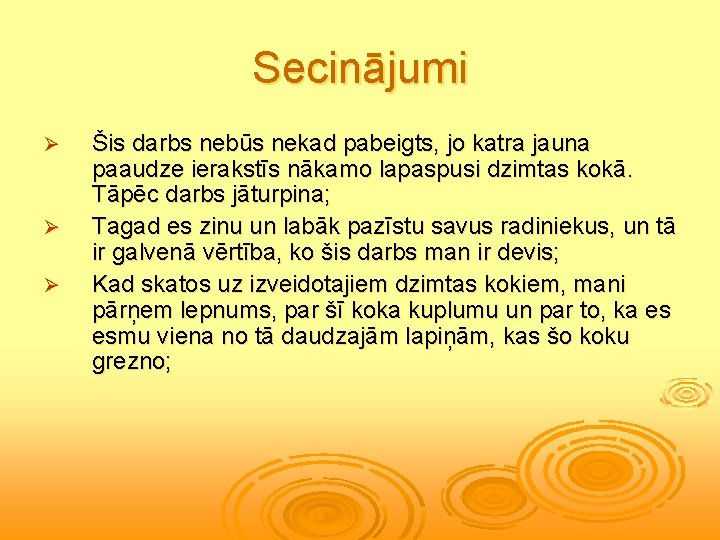 Secinājumi

➢ Šis darbs nebūs nekad pabeigts, jo katra jauna paaudze ierakstīs nākamo lapaspusi dzimtas kokā. Tāpēc darbs jāturpina;

➢ Tagad es zinu un labāk pazīstu savus radiniekus, un tā ir galvenā vērtība, ko šis darbs man ir devis;

➢ Kad skatos uz izveidotajiem dzimtas kokiem, mani pārņem lepnums, par šī koka kuplumu un par to, ka es esmu viena no tā daudzajām lapiņām, kas šo koku grezno;